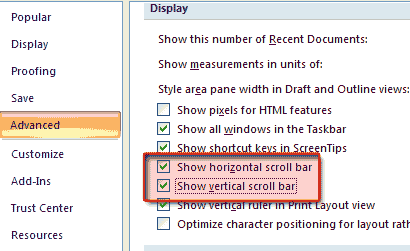 Popular
Display
Proofing
Save
Advanced
Customize
Add-Ins
Trust Center
Resources

Display

Show this number of Recent Documents:

Show measurements in units of:

Style area pane width in Draft and Outline views:

Show pixels for HTML features
Show all windows in the Taskbar
Show shortcut keys in ScreenTips
Show horizontal scroll bar
Show vertical scroll bar
Show vertical ruler in Print Layout view
Optimize character positioning for layout rath